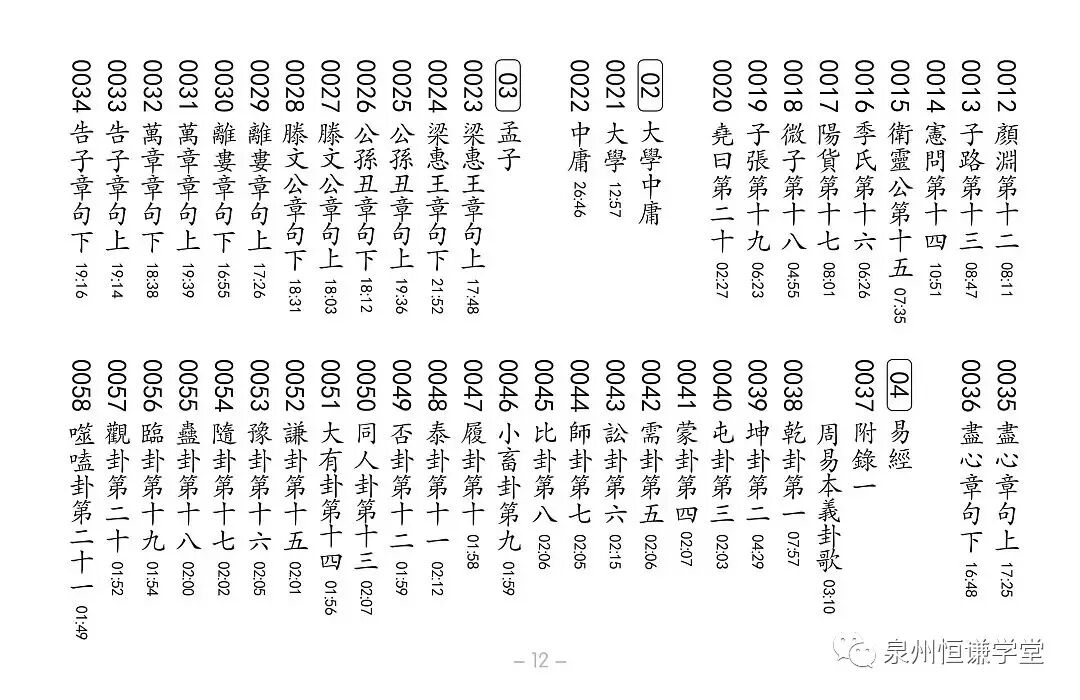 0012 顏淵第十二 08:11
0013 子路第十三 08:47
0014 憲問第十四 10:51
0015 衛靈公第十五 07:35
0016 季氏第十六 06:26
0017 陽貨第十七 08:01
0018 微子第十八 04:55
0019 子張第十九 06:23
0020 堯曰第二十 02:27

02 大學中庸
0021 大學 12:57
0022 中庸 26:46

03 孟子
0023 梁惠王章句上 17:48
0024 梁惠王章句下 21:52
0025 公孫丑章句上 19:36
0026 公孫丑章句下 18:12
0027 滕文公章句上 18:03
0028 滕文公章句下 18:31
0029 離婁章句上 17:26
0030 離婁章句下 16:55
0031 萬章章句上 19:39
0032 萬章章句下 18:38
0033 告子章句上 19:14
0034 告子章句下 19:16

0035 盡心章句上 17:25
0036 盡心章句下 16:48

04 易經
0037 附錄一
周易本義卦歌 03:10
0038 乾卦第一 07:57
0039 坤卦第二 04:29
0040 屯卦第三 02:03
0041 蒙卦第四 02:07
0042 需卦第五 02:06
0043 訟卦第六 02:15
0044 師卦第七 02:05
0045 比卦第八 02:06
0046 小畜卦第九 01:59
0047 履卦第十 01:58
0048 泰卦第十一 02:12
0049 否卦第十二 01:59
0050 同人卦第十三 02:07
0051 大有卦第十四 01:56
0052 謙卦第十五 02:01
0053 豫卦第十六 02:05
0054 隨卦第十七 02:02
0055 蠱卦第十八 02:00
0056 臨卦第十九 01:54
0057 觀卦第二十 01:52
0058 噬嗑卦第二十一 01:49

– 12 –

泉州恒谦学堂